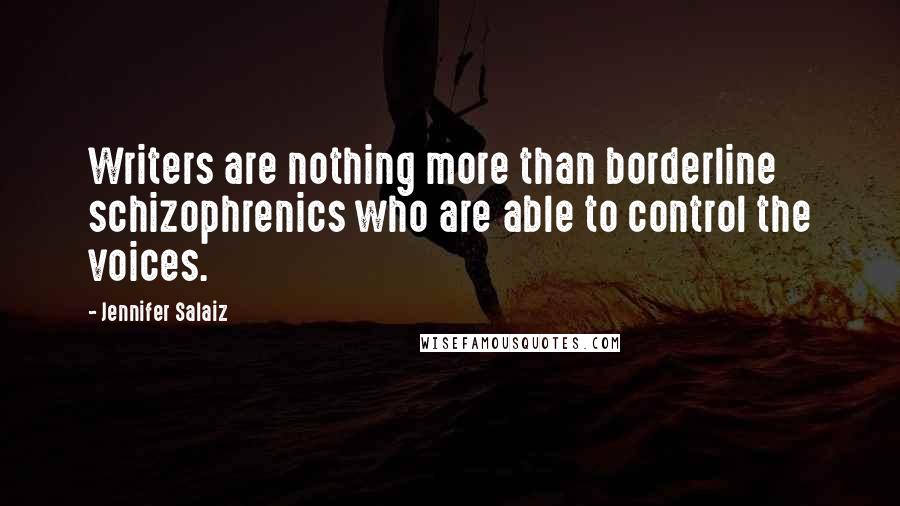 Writers are nothing more than borderline schizophrenics who are able to control the voices.

- Jennifer Salaiz

WISEFAMOUSQUOTES.COM